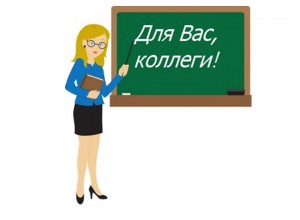 Для Вас, коллеги!